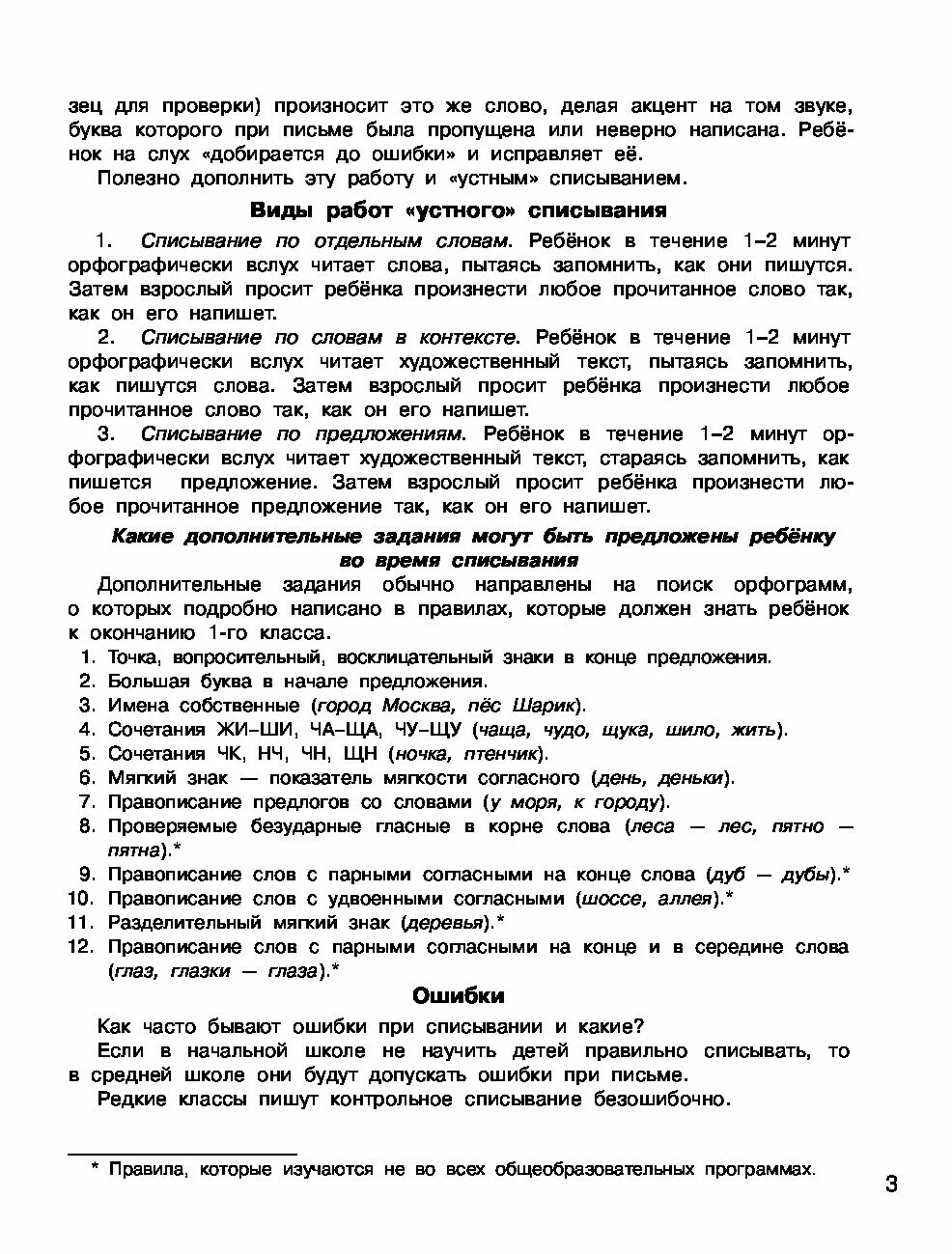 зец для проверки) произносит это же слово, делая акцент на том звуке, буква которого при письме была пропущена или неверно написана. Ребёнок на слух «добирается до ошибки» и исправляет её.

Полезно дополнить эту работу и «устным» списыванием.

Виды работ «устного» списывания

1. Списывание по отдельным словам. Ребёнок в течение 1–2 минут орфографически вслух читает слова, пытаясь запомнить, как они пишутся. Затем взрослый просит ребёнка произнести любое прочитанное слово так, как он его напишет.

2. Списывание по словам в контексте. Ребёнок в течение 1–2 минут орфографически вслух читает художественный текст, пытаясь запомнить, как пишутся слова. Затем взрослый просит ребёнка произнести любое прочитанное слово так, как он его напишет.

3. Списывание по предложениям. Ребёнок в течение 1–2 минут орфографически вслух читает художественный текст, стараясь запомнить, как пишется предложение. Затем взрослый просит ребёнка произнести любое прочитанное предложение так, как он его напишет.

Какие дополнительные задания могут быть предложены ребёнку во время списывания

Дополнительные задания обычно направлены на поиск орфограмм, о которых подробно написано в правилах, которые должен знать ребёнок к окончанию 1-го класса.

1. Точка, вопросительный, восклицательный знаки в конце предложения.
2. Большая буква в начале предложения.
3. Имена собственные (город Москва, пёс Шарик).
4. Сочетания ЖИ–ШИ, ЧА–ЩА, ЧУ–ЩУ (чаща, чудо, щука, шило, жить).
5. Сочетания ЧК, НЧ, ЧН, ЩН (ночка, птенчик).
6. Мягкий знак — показатель мягкости согласного (день, деньки).
7. Правописание предлогов со словами (у моря, к городу).
8. Проверяемые безударные гласные в корне слова (леса — лес, пятно — пятна).*
9. Правописание слов с парными согласными на конце слова (дуб — дубы).*
10. Правописание слов с удвоенными согласными (шоссе, аллея).*
11. Разделительный мягкий знак (деревья).*
12. Правописание слов с парными согласными на конце и в середине слова (глаз, глазки — глаза).*

Ошибки

Как часто бывают ошибки при списывании и какие?

Если в начальной школе не научить детей правильно списывать, то в средней школе они будут допускать ошибки при письме.

Редкие классы пишут контрольное списывание безошибочно.

* Правила, которые изучаются не во всех общеобразовательных программах.

3